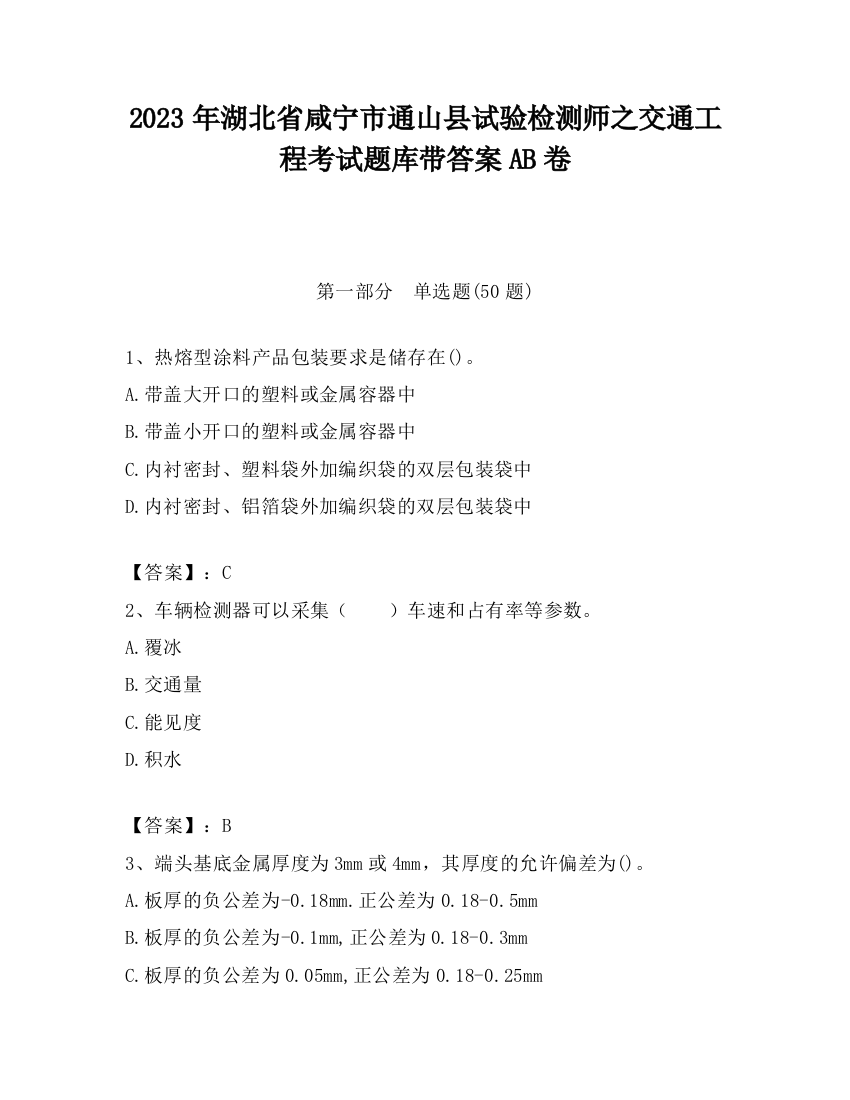 2023 年湖北省咸宁市通山县试验检测师之交通工程考试题库带答案 AB 卷

第一部分　单选题(50 题)

1、热熔型涂料产品包装要求是储存在()。
A.带盖大开口的塑料或金属容器中
B.带盖小开口的塑料或金属容器中
C.内衬密封、塑料袋外加编织袋的双层包装袋中
D.内衬密封、铝箔袋外加编织袋的双层包装袋中

【答案】：C
2、车辆检测器可以采集（　　）车速和占有率等参数。
A.覆冰
B.交通量
C.能见度
D.积水

【答案】：B
3、端头基底金属厚度为 3mm 或 4mm，其厚度的允许偏差为()。
A.板厚的负公差为-0.18mm.正公差为 0.18-0.5mm
B.板厚的负公差为-0.1mm,正公差为 0.18-0.3mm
C.板厚的负公差为 0.05mm,正公差为 0.18-0.25mm